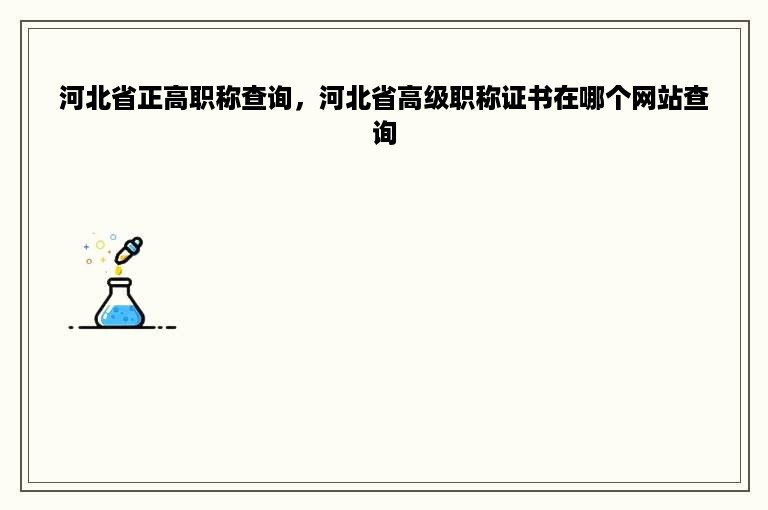 河北省正高职称查询，河北省高级职称证书在哪个网站查询